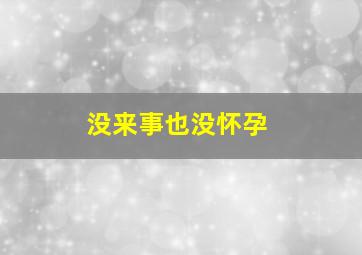 没来事也没怀孕